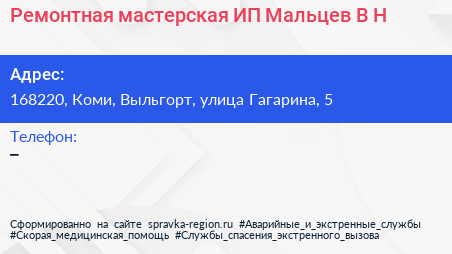 Ремонтная мастерская ИП Мальцев В Н

Адрес:
168220, Коми, Выльгорт, улица Гагарина, 5

Телефон:
–

Сформированно на сайте spravka-region.ru #Аварийные_и_экстренные_службы #Скорая_медицинская_помощь #Службы_спасения_экстренного_вызова